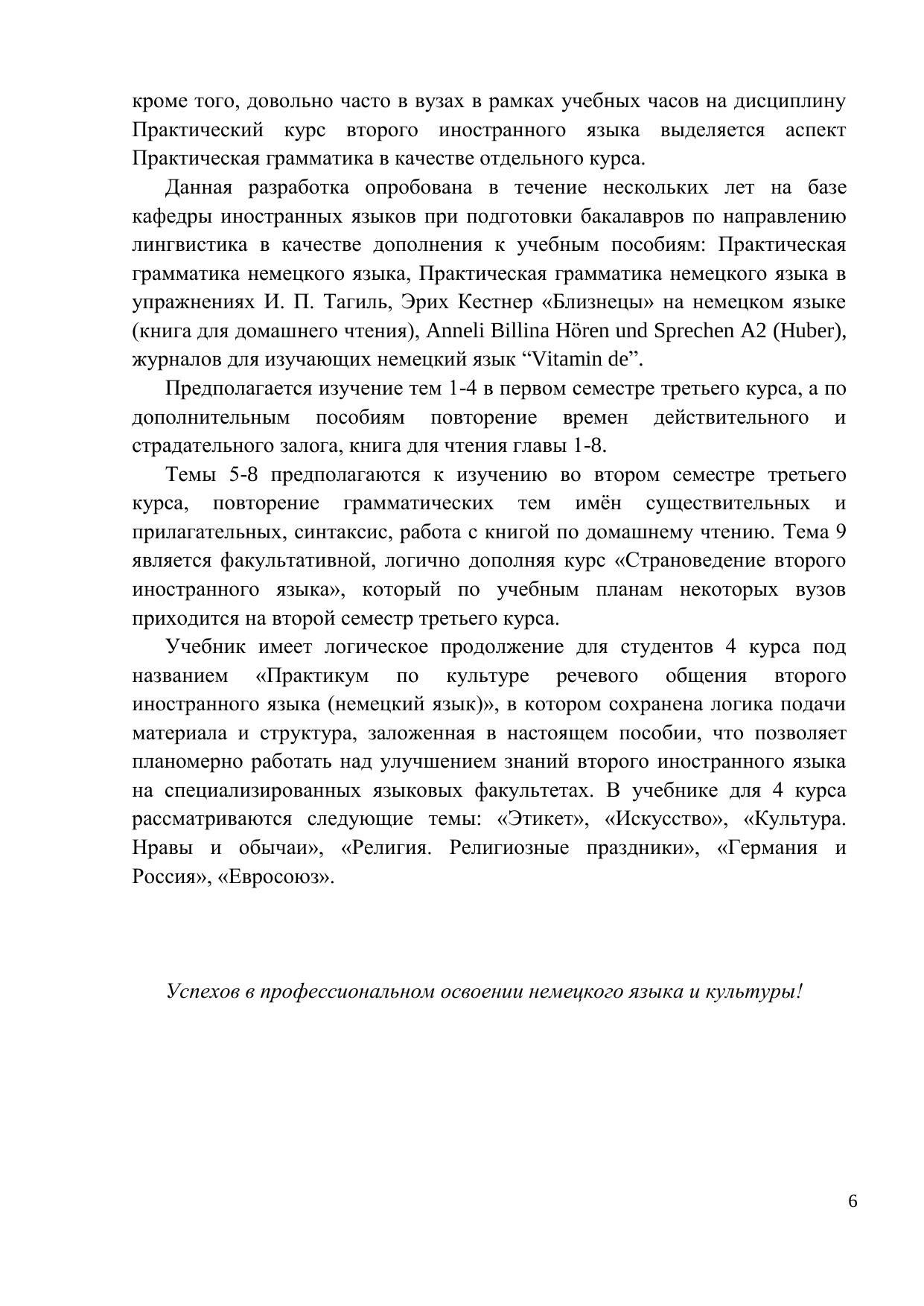 кроме того, довольно часто в вузах в рамках учебных часов на дисциплину Практический курс второго иностранного языка выделяется аспект Практическая грамматика в качестве отдельного курса.

Данная разработка опробована в течение нескольких лет на базе кафедры иностранных языков при подготовки бакалавров по направлению лингвистика в качестве дополнения к учебным пособиям: Практическая грамматика немецкого языка, Практическая грамматика немецкого языка в упражнениях И. П. Тагиль, Эрих Кестнер «Близнецы» на немецком языке (книга для домашнего чтения), Anneli Billina Hören und Sprechen A2 (Huber), журналов для изучающих немецкий язык “Vitamin de”.

Предполагается изучение тем 1-4 в первом семестре третьего курса, а по дополнительным пособиям повторение времен действительного и страдательного залога, книга для чтения главы 1-8.

Темы 5-8 предполагаются к изучению во втором семестре третьего курса, повторение грамматических тем имён существительных и прилагательных, синтаксис, работа с книгой по домашнему чтению. Тема 9 является факультативной, логично дополняя курс «Страноведение второго иностранного языка», который по учебным планам некоторых вузов приходится на второй семестр третьего курса.

Учебник имеет логическое продолжение для студентов 4 курса под названием «Практикум по культуре речевого общения второго иностранного языка (немецкий язык)», в котором сохранена логика подачи материала и структура, заложенная в настоящем пособии, что позволяет планомерно работать над улучшением знаний второго иностранного языка на специализированных языковых факультетах. В учебнике для 4 курса рассматриваются следующие темы: «Этикет», «Искусство», «Культура. Нравы и обычаи», «Религия. Религиозные праздники», «Германия и Россия», «Евросоюз».

Успехов в профессиональном освоении немецкого языка и культуры!

6